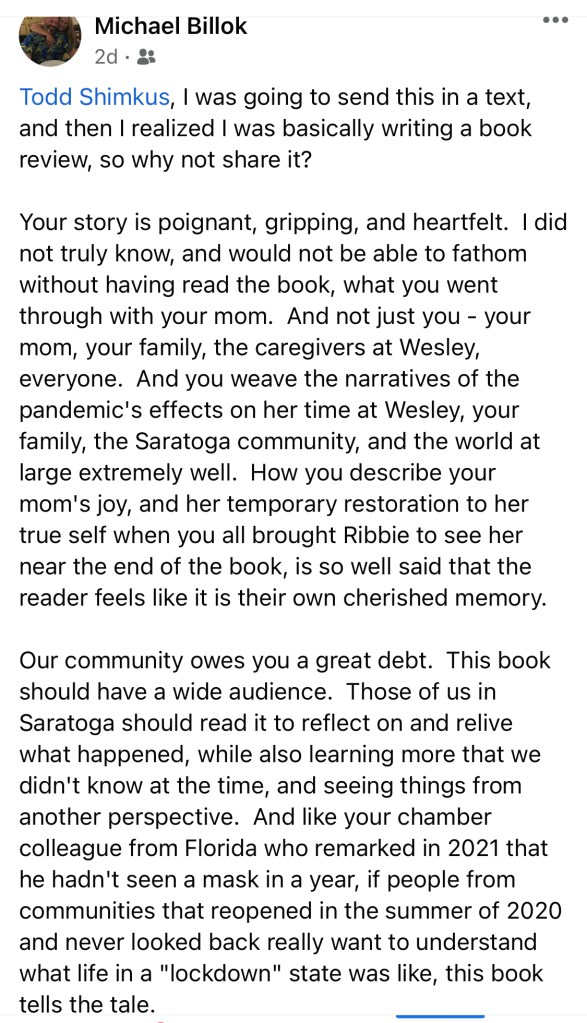 Michael Billok
2d ·

Todd Shimkus, I was going to send this in a text, and then I realized I was basically writing a book review, so why not share it?

Your story is poignant, gripping, and heartfelt. I did not truly know, and would not be able to fathom without having read the book, what you went through with your mom. And not just you - your mom, your family, the caregivers at Wesley, everyone. And you weave the narratives of the pandemic's effects on her time at Wesley, your family, the Saratoga community, and the world at large extremely well. How you describe your mom's joy, and her temporary restoration to her true self when you all brought Ribbie to see her near the end of the book, is so well said that the reader feels like it is their own cherished memory.

Our community owes you a great debt. This book should have a wide audience. Those of us in Saratoga should read it to reflect on and relive what happened, while also learning more that we didn't know at the time, and seeing things from another perspective. And like your chamber colleague from Florida who remarked in 2021 that he hadn't seen a mask in a year, if people from communities that reopened in the summer of 2020 and never looked back really want to understand what life in a "lockdown" state was like, this book tells the tale.